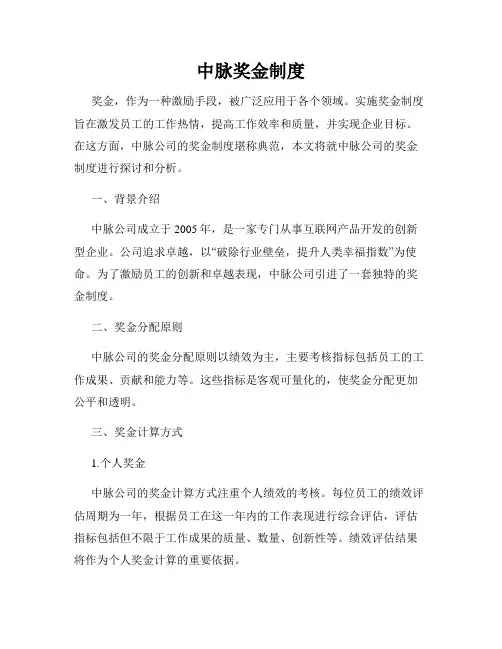 中脉奖金制度

奖金，作为一种激励手段，被广泛应用于各个领域。实施奖金制度旨在激发员工的工作热情，提高工作效率和质量，并实现企业目标。在这方面，中脉公司的奖金制度堪称典范，本文将就中脉公司的奖金制度进行探讨和分析。

一、背景介绍

中脉公司成立于2005年，是一家专门从事互联网产品开发的创新型企业。公司追求卓越，以“破除行业壁垒，提升人类幸福指数”为使命。为了激励员工的创新和卓越表现，中脉公司引进了一套独特的奖金制度。

二、奖金分配原则

中脉公司的奖金分配原则以绩效为主，主要考核指标包括员工的工作成果、贡献和能力等。这些指标是客观可量化的，使奖金分配更加公平和透明。

三、奖金计算方式

1.个人奖金

中脉公司的奖金计算方式注重个人绩效的考核。每位员工的绩效评估周期为一年，根据员工在这一年内的工作表现进行综合评估，评估指标包括但不限于工作成果的质量、数量、创新性等。绩效评估结果将作为个人奖金计算的重要依据。